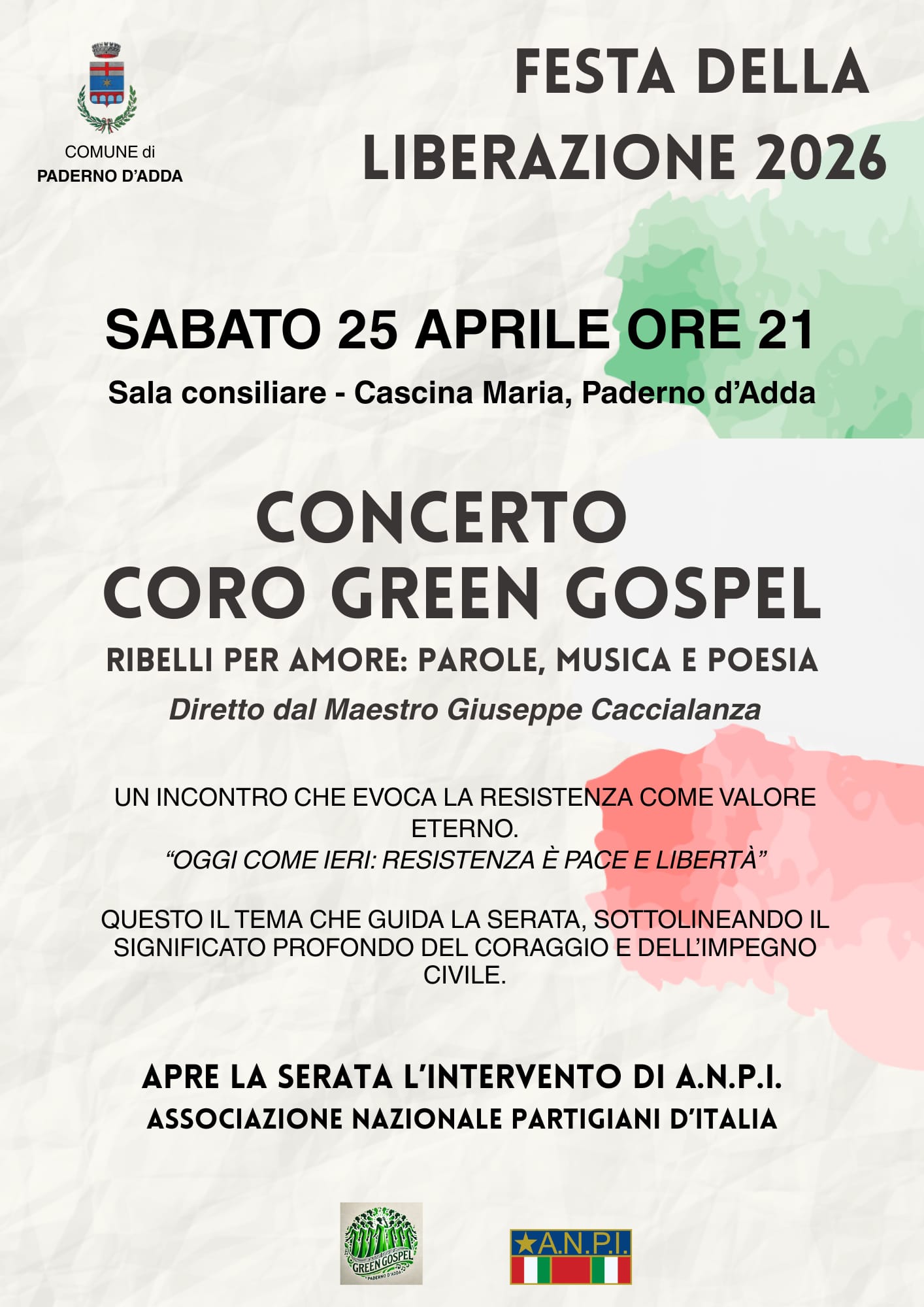 COMUNE di
PADERNO D'ADDA

FESTA DELLA
LIBERAZIONE 2026

SABATO 25 APRILE ORE 21

Sala consiliare - Cascina Maria, Paderno d'Adda

CONCERTO
CORO GREEN GOSPEL

RIBELLI PER AMORE: PAROLE, MUSICA E POESIA

Diretto dal Maestro Giuseppe Caccialanza

UN INCONTRO CHE EVOCA LA RESISTENZA COME VALORE ETERNO.
"OGGI COME IERI: RESISTENZA È PACE E LIBERTÀ"

QUESTO IL TEMA CHE GUIDA LA SERATA, SOTTOLINEANDO IL SIGNIFICATO PROFONDO DEL CORAGGIO E DELL'IMPEGNO CIVILE.

APRE LA SERATA L'INTERVENTO DI A.N.P.I.
ASSOCIAZIONE NAZIONALE PARTIGIANI D'ITALIA

GREEN GOSPEL
PADERNO D'ADDA

A.N.P.I.